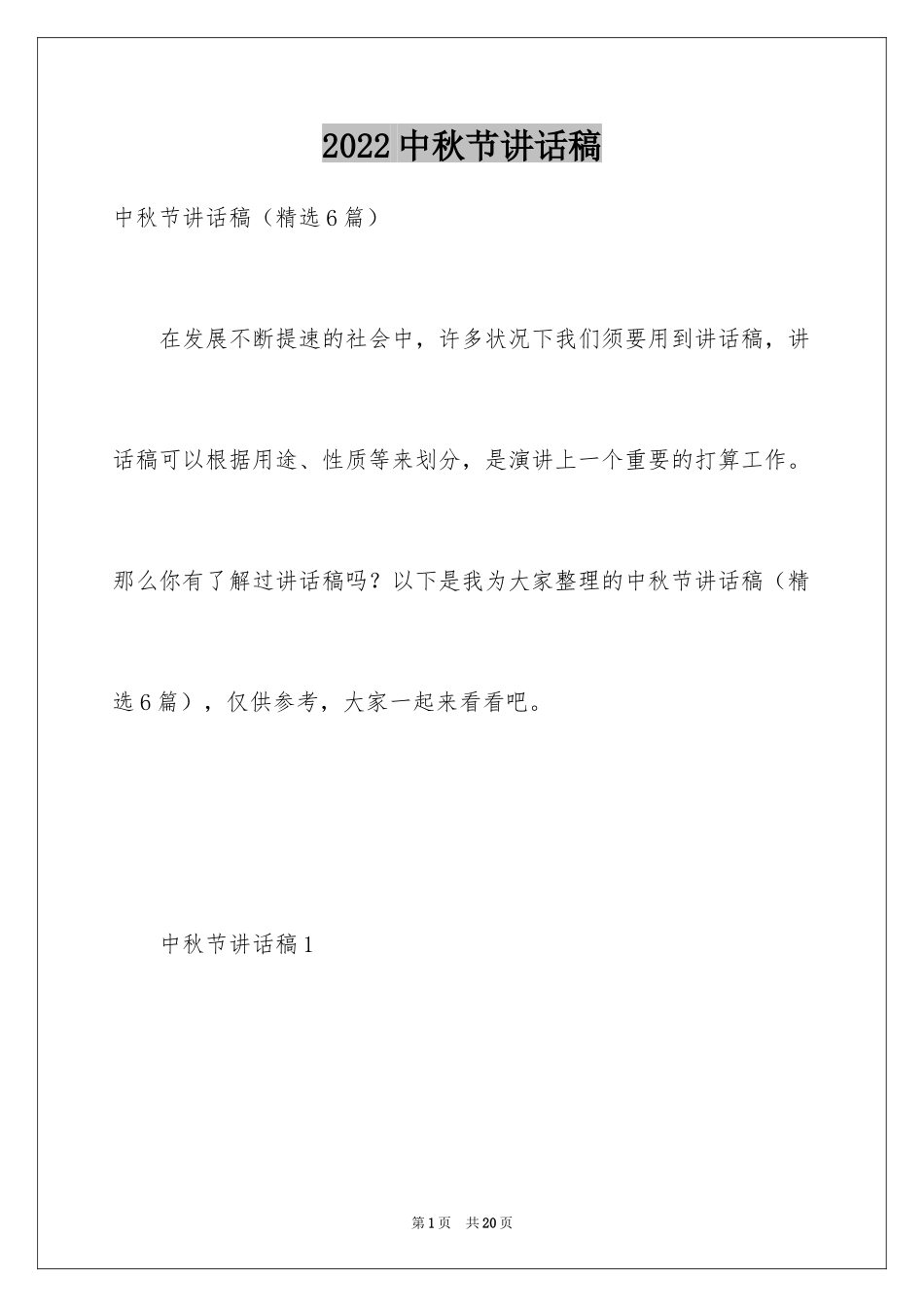 2022中秋节讲话稿

中秋节讲话稿（精选6篇）

在发展不断提速的社会中，许多状况下我们须要用到讲话稿，讲话稿可以根据用途、性质等来划分，是演讲上一个重要的打算工作。那么你有了解过讲话稿吗？以下是我为大家整理的中秋节讲话稿（精选6篇），仅供参考，大家一起来看看吧。

中秋节讲话稿1

第1页　共20页